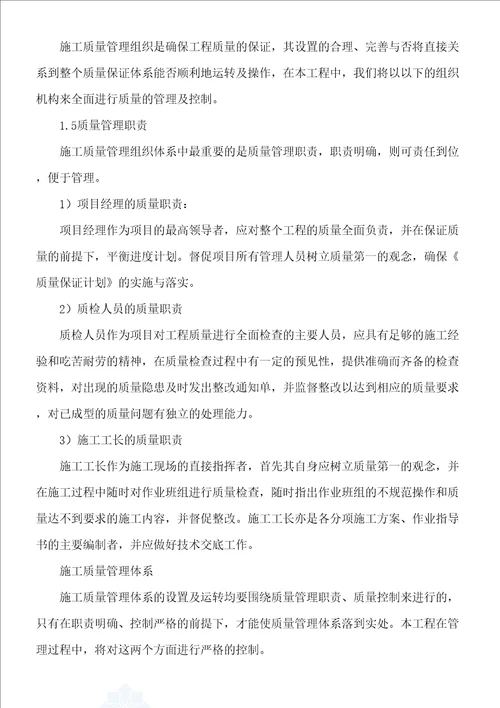 施工质量管理组织是确保工程质量的保证，其设置的合理、完善与否将直接关系到整个质量保证体系能否顺利地运转及操作，在本工程中，我们将以以下的组织机构来全面进行质量的管理及控制。

1.5质量管理职责

施工质量管理组织体系中最重要的是质量管理职责，职责明确，则可责任到位，便于管理。

1）项目经理的质量职责：

项目经理作为项目的最高领导者，应对整个工程的质量全面负责，并在保证质量的前提下，平衡进度计划。督促项目所有管理人员树立质量第一的观念，确保《质量保证计划》的实施与落实。

2）质检人员的质量职责

质检人员作为项目对工程质量进行全面检查的主要人员，应具有足够的施工经验和吃苦耐劳的精神，在质量检查过程中有一定的预见性，提供准确而齐备的检查资料，对出现的质量隐患及时发出整改通知单，并监督整改以达到相应的质量要求，对已成型的质量问题有独立的处理能力。

3）施工工长的质量职责

施工工长作为施工现场的直接指挥者，首先其自身应树立质量第一的观念，并在施工过程中随时对作业班组进行质量检查，随时指出作业班组的不规范操作和质量达不到要求的施工内容，并督促整改。施工工长亦是各分项施工方案、作业指导书的主要编制者，并应做好技术交底工作。

施工质量管理体系

施工质量管理体系的设置及运转均要围绕质量管理职责、质量控制来进行的，只有在职责明确、控制严格的前提下，才能使质量管理体系落到实处。本工程在管理过程中，将对这两个方面进行严格的控制。